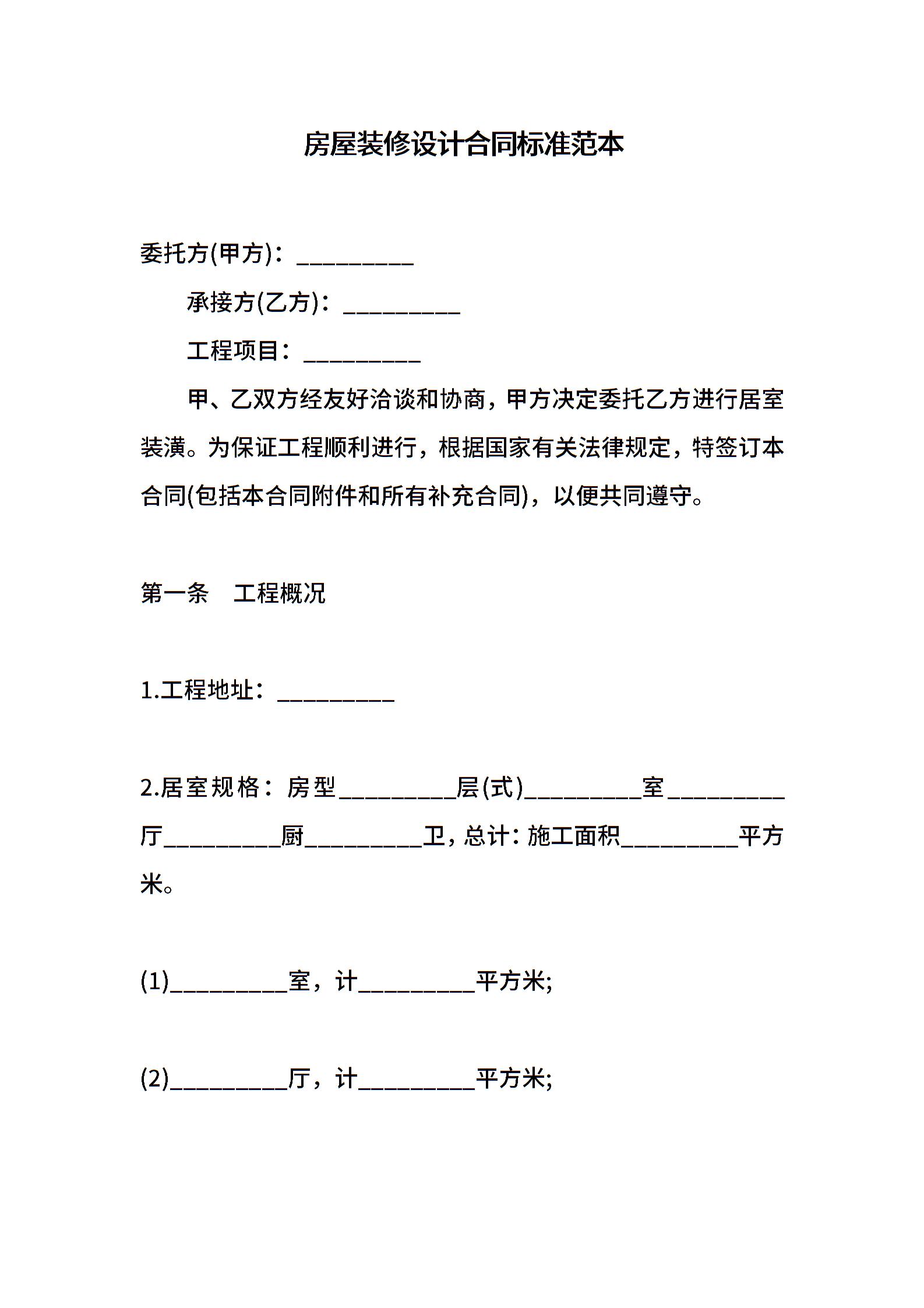 房屋装修设计合同标准范本

委托方(甲方)：_________

承接方(乙方)：_________

工程项目：_________

甲、乙双方经友好洽谈和协商，甲方决定委托乙方进行居室装潢。为保证工程顺利进行，根据国家有关法律规定，特签订本合同(包括本合同附件和所有补充合同)，以便共同遵守。

第一条　工程概况

1.工程地址：_________

2.居室规格：房型_________层(式)_________室_________厅_________厨_________卫，总计：施工面积_________平方米。

(1)_________室，计_________平方米;

(2)_________厅，计_________平方米;